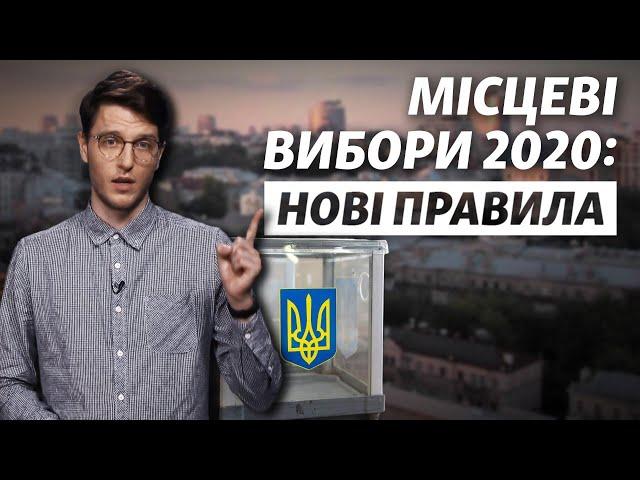 МІСЦЕВІ ВИБОРИ 2020: НОВІ ПРАВИЛА